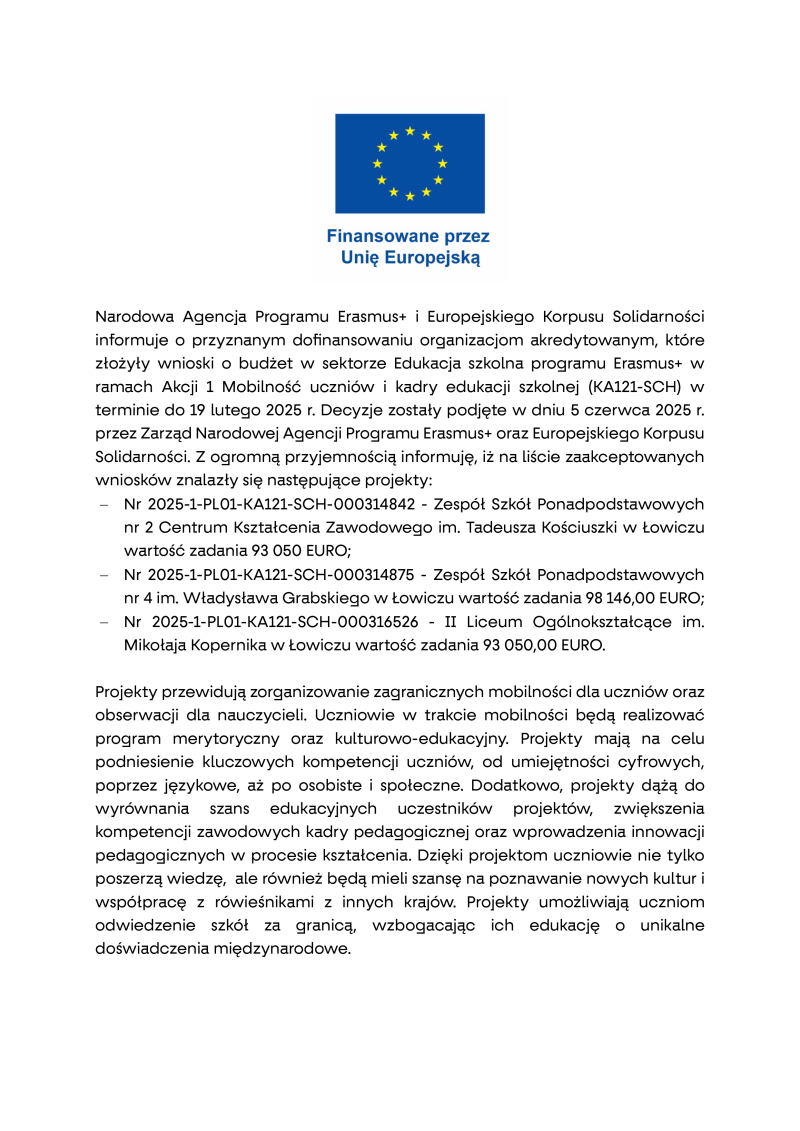 Finansowane przez
Unię Europejską

Narodowa Agencja Programu Erasmus+ i Europejskiego Korpusu Solidarności informuje o przyznanym dofinansowaniu organizacjom akredytowanym, które złożyły wnioski o budżet w sektorze Edukacja szkolna programu Erasmus+ w ramach Akcji 1 Mobilność uczniów i kadry edukacji szkolnej (KA121-SCH) w terminie do 19 lutego 2025 r. Decyzje zostały podjęte w dniu 5 czerwca 2025 r. przez Zarząd Narodowej Agencji Programu Erasmus+ oraz Europejskiego Korpusu Solidarności. Z ogromną przyjemnością informuję, iż na liście zaakceptowanych wniosków znalazły się następujące projekty:
– Nr 2025-1-PL01-KA121-SCH-000314842 - Zespół Szkół Ponadpodstawowych nr 2 Centrum Kształcenia Zawodowego im. Tadeusza Kościuszki w Łowiczu wartość zadania 93 050 EURO;
– Nr 2025-1-PL01-KA121-SCH-000314875 - Zespół Szkół Ponadpodstawowych nr 4 im. Władysława Grabskiego w Łowiczu wartość zadania 98 146,00 EURO;
– Nr 2025-1-PL01-KA121-SCH-000316526 - II Liceum Ogólnokształcące im. Mikołaja Kopernika w Łowiczu wartość zadania 93 050,00 EURO.

Projekty przewidują zorganizowanie zagranicznych mobilności dla uczniów oraz obserwacji dla nauczycieli. Uczniowie w trakcie mobilności będą realizować program merytoryczny oraz kulturowo-edukacyjny. Projekty mają na celu podniesienie kluczowych kompetencji uczniów, od umiejętności cyfrowych, poprzez językowe, aż po osobiste i społeczne. Dodatkowo, projekty dążą do wyrównania szans edukacyjnych uczestników projektów, zwiększenia kompetencji zawodowych kadry pedagogicznej oraz wprowadzenia innowacji pedagogicznych w procesie kształcenia. Dzięki projektom uczniowie nie tylko poszerzą wiedzę, ale również będą mieli szansę na poznawanie nowych kultur i współpracę z rówieśnikami z innych krajów. Projekty umożliwiają uczniom odwiedzenie szkół za granicą, wzbogacając ich edukację o unikalne doświadczenia międzynarodowe.